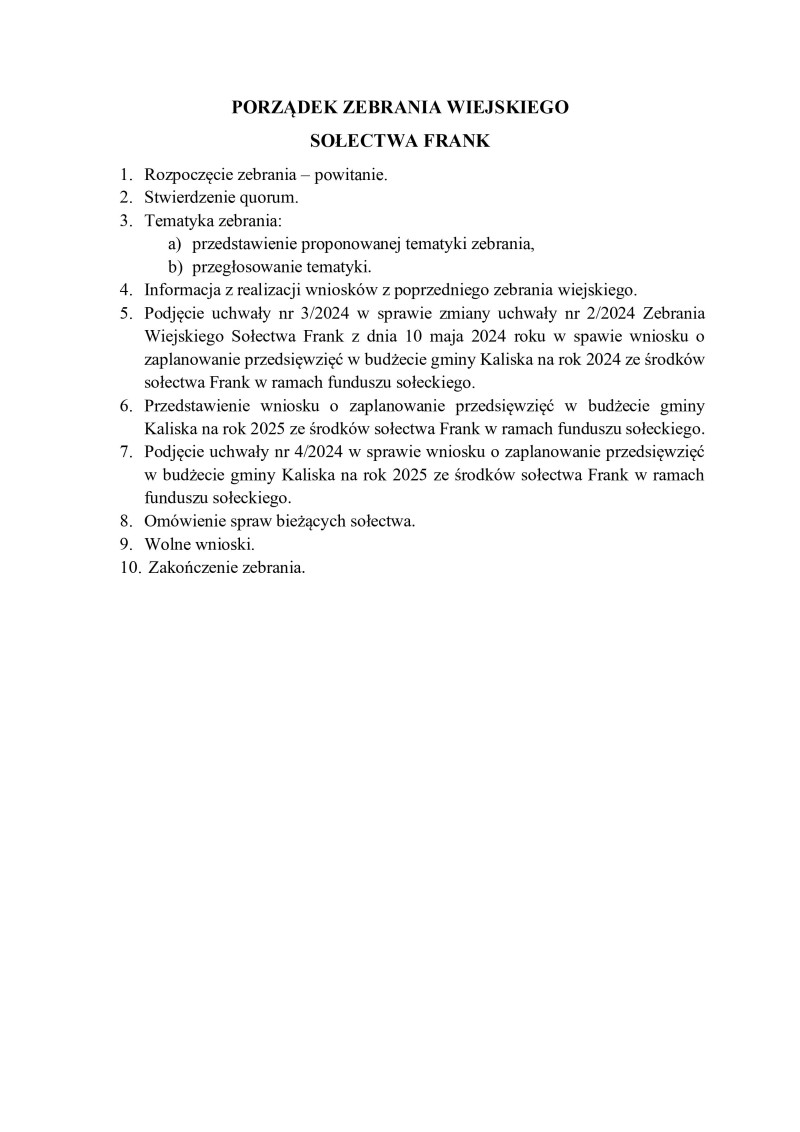 PORZĄDEK ZEBRANIA WIEJSKIEGO
SOŁECTWA FRANK

1. Rozpoczęcie zebrania – powitanie.
2. Stwierdzenie quorum.
3. Tematyka zebrania:
a) przedstawienie proponowanej tematyki zebrania,
b) przegłosowanie tematyki.
4. Informacja z realizacji wniosków z poprzedniego zebrania wiejskiego.
5. Podjęcie uchwały nr 3/2024 w sprawie zmiany uchwały nr 2/2024 Zebrania Wiejskiego Sołectwa Frank z dnia 10 maja 2024 roku w spawie wniosku o zaplanowanie przedsięwzięć w budżecie gminy Kaliska na rok 2024 ze środków sołectwa Frank w ramach funduszu sołeckiego.
6. Przedstawienie wniosku o zaplanowanie przedsięwzięć w budżecie gminy Kaliska na rok 2025 ze środków sołectwa Frank w ramach funduszu sołeckiego.
7. Podjęcie uchwały nr 4/2024 w sprawie wniosku o zaplanowanie przedsięwzięć w budżecie gminy Kaliska na rok 2025 ze środków sołectwa Frank w ramach funduszu sołeckiego.
8. Omówienie spraw bieżących sołectwa.
9. Wolne wnioski.
10. Zakończenie zebrania.